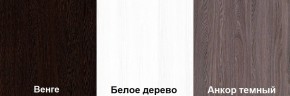 Венге

Белое дерево

Анкор темный